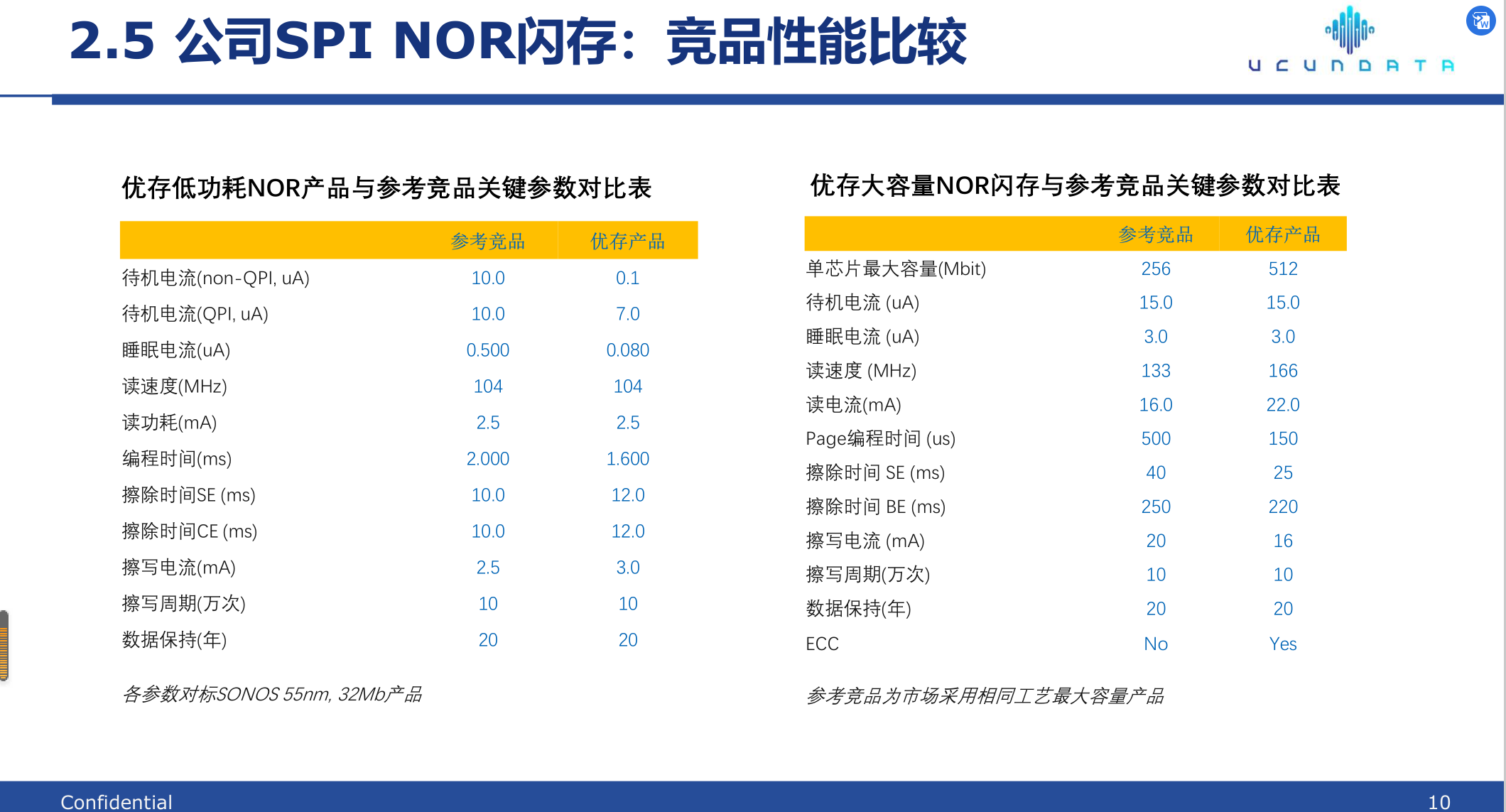 2.5 公司SPI NOR闪存：竞品性能比较

UCUNDATA

优存低功耗NOR产品与参考竞品关键参数对比表

| | 参考竞品 | 优存产品 |
|---|---|---|
| 待机电流(non-QPI, uA) | 10.0 | 0.1 |
| 待机电流(QPI, uA) | 10.0 | 7.0 |
| 睡眠电流(uA) | 0.500 | 0.080 |
| 读速度(MHz) | 104 | 104 |
| 读功耗(mA) | 2.5 | 2.5 |
| 编程时间(ms) | 2.000 | 1.600 |
| 擦除时间SE (ms) | 10.0 | 12.0 |
| 擦除时间CE (ms) | 10.0 | 12.0 |
| 擦写电流(mA) | 2.5 | 3.0 |
| 擦写周期(万次) | 10 | 10 |
| 数据保持(年) | 20 | 20 |

各参数对标SONOS 55nm, 32Mb产品

优存大容量NOR闪存与参考竞品关键参数对比表

| | 参考竞品 | 优存产品 |
|---|---|---|
| 单芯片最大容量(Mbit) | 256 | 512 |
| 待机电流 (uA) | 15.0 | 15.0 |
| 睡眠电流 (uA) | 3.0 | 3.0 |
| 读速度 (MHz) | 133 | 166 |
| 读电流(mA) | 16.0 | 22.0 |
| Page编程时间 (us) | 500 | 150 |
| 擦除时间 SE (ms) | 40 | 25 |
| 擦除时间 BE (ms) | 250 | 220 |
| 擦写电流 (mA) | 20 | 16 |
| 擦写周期(万次) | 10 | 10 |
| 数据保持(年) | 20 | 20 |
| ECC | No | Yes |

参考竞品为市场采用相同工艺最大容量产品

Confidential

10